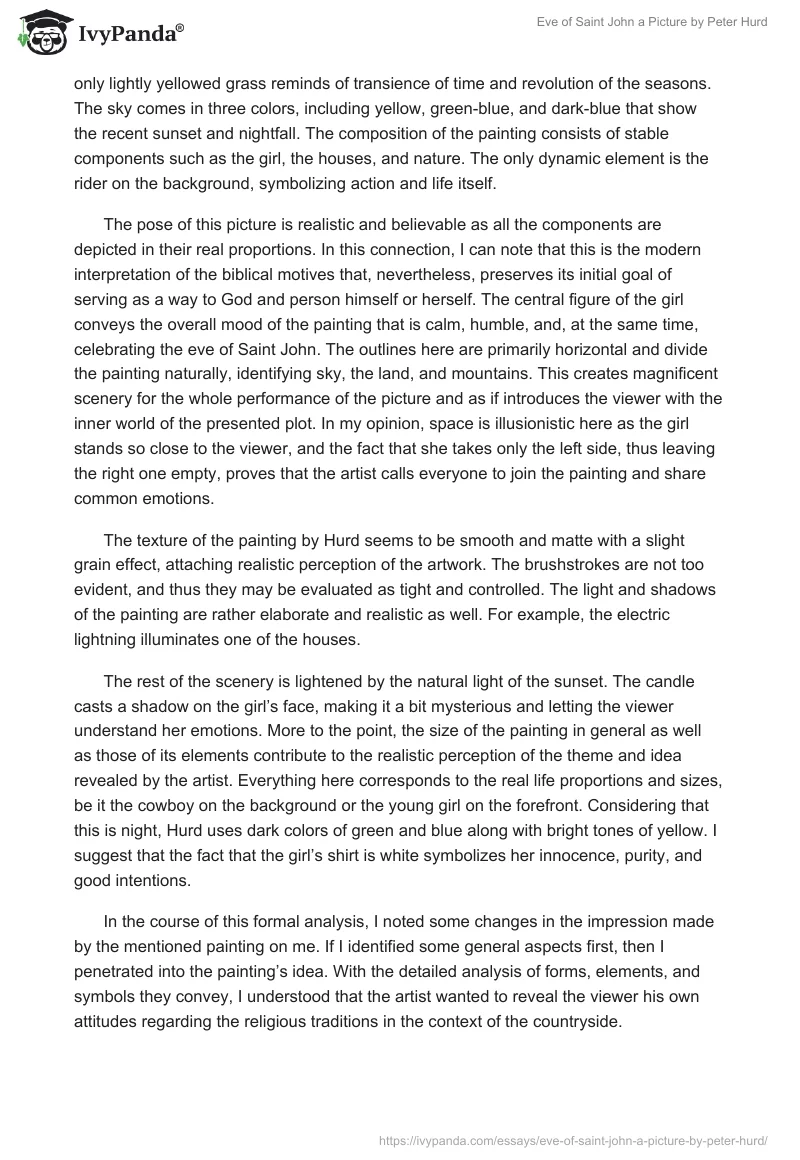 IvyPanda®

Eve of Saint John a Picture by Peter Hurd

only lightly yellowed grass reminds of transience of time and revolution of the seasons. The sky comes in three colors, including yellow, green-blue, and dark-blue that show the recent sunset and nightfall. The composition of the painting consists of stable components such as the girl, the houses, and nature. The only dynamic element is the rider on the background, symbolizing action and life itself.

The pose of this picture is realistic and believable as all the components are depicted in their real proportions. In this connection, I can note that this is the modern interpretation of the biblical motives that, nevertheless, preserves its initial goal of serving as a way to God and person himself or herself. The central figure of the girl conveys the overall mood of the painting that is calm, humble, and, at the same time, celebrating the eve of Saint John. The outlines here are primarily horizontal and divide the painting naturally, identifying sky, the land, and mountains. This creates magnificent scenery for the whole performance of the picture and as if introduces the viewer with the inner world of the presented plot. In my opinion, space is illusionistic here as the girl stands so close to the viewer, and the fact that she takes only the left side, thus leaving the right one empty, proves that the artist calls everyone to join the painting and share common emotions.

The texture of the painting by Hurd seems to be smooth and matte with a slight grain effect, attaching realistic perception of the artwork. The brushstrokes are not too evident, and thus they may be evaluated as tight and controlled. The light and shadows of the painting are rather elaborate and realistic as well. For example, the electric lightning illuminates one of the houses.

The rest of the scenery is lightened by the natural light of the sunset. The candle casts a shadow on the girl's face, making it a bit mysterious and letting the viewer understand her emotions. More to the point, the size of the painting in general as well as those of its elements contribute to the realistic perception of the theme and idea revealed by the artist. Everything here corresponds to the real life proportions and sizes, be it the cowboy on the background or the young girl on the forefront. Considering that this is night, Hurd uses dark colors of green and blue along with bright tones of yellow. I suggest that the fact that the girl's shirt is white symbolizes her innocence, purity, and good intentions.

In the course of this formal analysis, I noted some changes in the impression made by the mentioned painting on me. If I identified some general aspects first, then I penetrated into the painting's idea. With the detailed analysis of forms, elements, and symbols they convey, I understood that the artist wanted to reveal the viewer his own attitudes regarding the religious traditions in the context of the countryside.

https://ivypanda.com/essays/eve-of-saint-john-a-picture-by-peter-hurd/